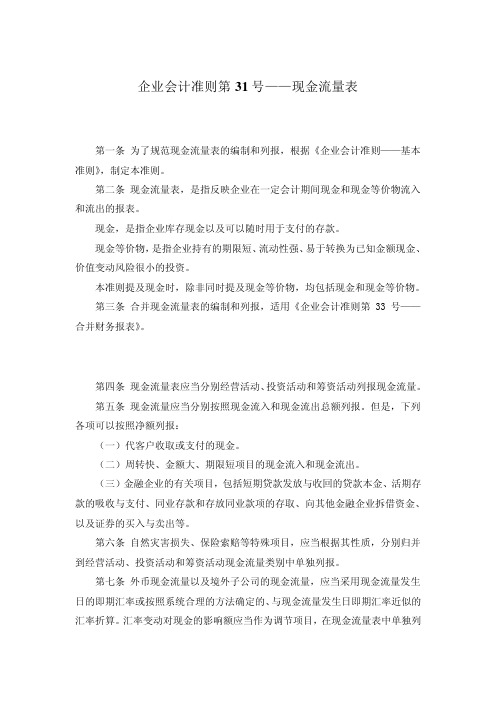 企业会计准则第 31 号——现金流量表

第一条 为了规范现金流量表的编制和列报，根据《企业会计准则——基本准则》，制定本准则。

第二条 现金流量表，是指反映企业在一定会计期间现金和现金等价物流入和流出的报表。

现金，是指企业库存现金以及可以随时用于支付的存款。

现金等价物，是指企业持有的期限短、流动性强、易于转换为已知金额现金、价值变动风险很小的投资。

本准则提及现金时，除非同时提及现金等价物，均包括现金和现金等价物。

第三条 合并现金流量表的编制和列报，适用《企业会计准则第 33 号——合并财务报表》。

第四条 现金流量表应当分别经营活动、投资活动和筹资活动列报现金流量。

第五条 现金流量应当分别按照现金流入和现金流出总额列报。但是，下列各项可以按照净额列报：

（一）代客户收取或支付的现金。

（二）周转快、金额大、期限短项目的现金流入和现金流出。

（三）金融企业的有关项目，包括短期贷款发放与收回的贷款本金、活期存款的吸收与支付、同业存款和存放同业款项的存取、向其他金融企业拆借资金、以及证券的买入与卖出等。

第六条 自然灾害损失、保险索赔等特殊项目，应当根据其性质，分别归并到经营活动、投资活动和筹资活动现金流量类别中单独列报。

第七条 外币现金流量以及境外子公司的现金流量，应当采用现金流量发生日的即期汇率或按照系统合理的方法确定的、与现金流量发生日即期汇率近似的汇率折算。汇率变动对现金的影响额应当作为调节项目，在现金流量表中单独列